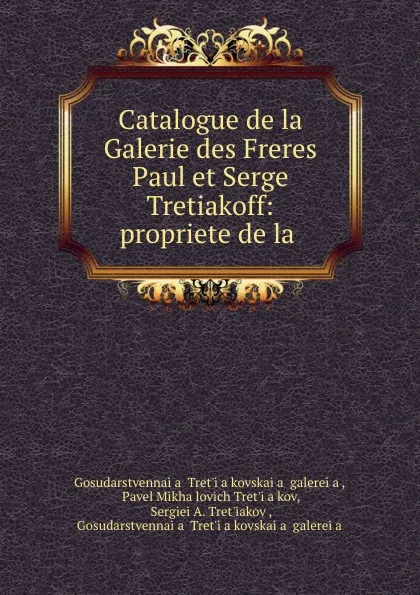 Catalogue de la Galerie des Freres Paul et Serge Tretiakoff: propriete de la

Gosudarstvennai a Tret'i a kovskai a galerei a , Pavel Mikha lovich Tret'i a kov, Sergiei A. Tret'iakov , Gosudarstvennai a Tret'i a kovskai a galerei a